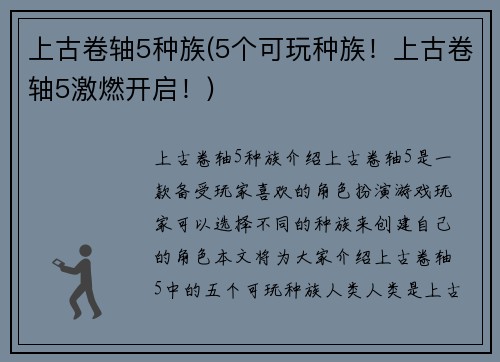 上古卷轴5种族(5个可玩种族！上古卷轴5激燃开启！）

上古卷轴5种族介绍上古卷轴5是一款备受玩家喜欢的角色扮演游戏玩家可以选择不同的种族来创建自己的角色本文将为大家介绍上古卷轴5中的五个可玩种族人类人类是上古